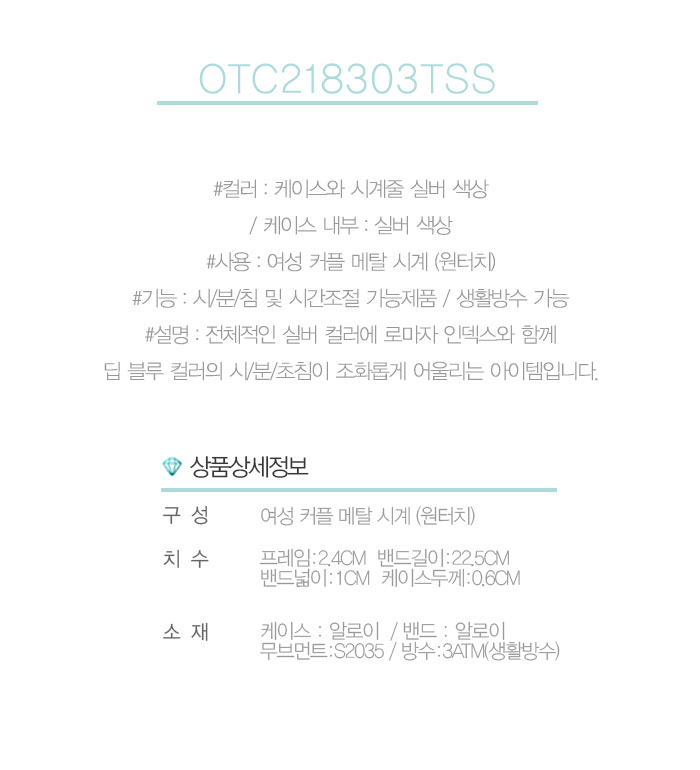 OTC218303TSS

#컬러 : 케이스와 시계줄 실버 색상
/ 케이스 내부 : 실버 색상
#사용 : 여성 커플 메탈 시계 (원터치)
#기능 : 시/분/침 및 시간조절 가능제품 / 생활방수 가능
#설명 : 전체적인 실버 컬러에 로마자 인덱스와 함께
딥 블루 컬러의 시/분/초침이 조화롭게 어울리는 아이템입니다.

상품상세정보

구 성
여성 커플 메탈 시계 (원터치)

치 수
프레임:2.4CM 밴드길이:22.5CM
밴드넓이:1CM 케이스두께:0.6CM

소 재
케이스 : 알로이 / 밴드 : 알로이
무브먼트:S2035 / 방수:3ATM(생활방수)